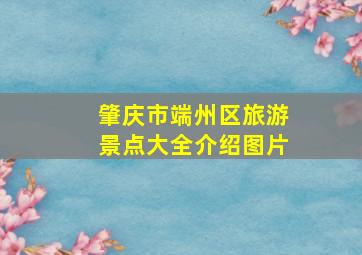 肇庆市端州区旅游景点大全介绍图片